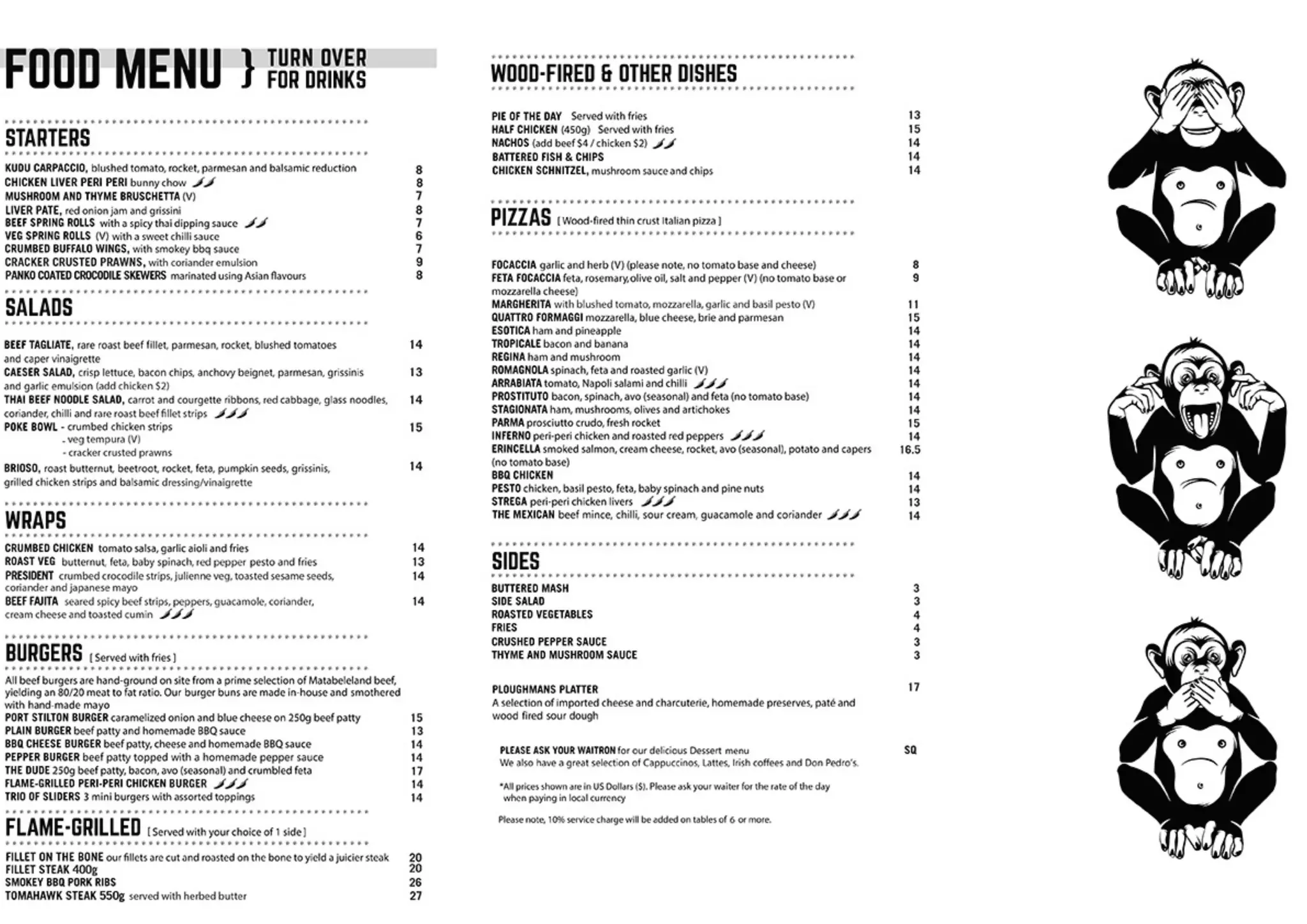 FOOD MENU } TURN OVER FOR DRINKS

STARTERS

KUDU CARPACCIO, blushed tomato, rocket, parmesan and balsamic reduction 8
CHICKEN LIVER PERI PERI bunny chow 8
MUSHROOM AND THYME BRUSCHETTA (V) 7
LIVER PATE, red onion jam and grissini 8
BEEF SPRING ROLLS with a spicy thai dipping sauce 7
VEG SPRING ROLLS (V) with a sweet chilli sauce 6
CRUMBED BUFFALO WINGS, with smokey bbq sauce 7
CRACKER CRUSTED PRAWNS, with coriander emulsion 9
PANKO COATED CROCODILE SKEWERS marinated using Asian flavours 8

SALADS

BEEF TAGLIATE, rare roast beef fillet, parmesan, rocket, blushed tomatoes and caper vinaigrette 14
CAESER SALAD, crisp lettuce, bacon chips, anchovy beignet, parmesan, grissinis and garlic emulsion (add chicken $2) 13
THAI BEEF NOODLE SALAD, carrot and courgette ribbons, red cabbage, glass noodles, coriander, chilli and rare roast beef fillet strips 14
POKE BOWL - crumbed chicken strips 15
- veg tempura (V)
- cracker crusted prawns
BRIOSO, roast butternut, beetroot, rocket, feta, pumpkin seeds, grissinis, grilled chicken strips and balsamic dressing/vinaigrette 14

WRAPS

CRUMBED CHICKEN tomato salsa, garlic aioli and fries 14
ROAST VEG butternut, feta, baby spinach, red pepper pesto and fries 13
PRESIDENT crumbed crocodile strips, julienne veg, toasted sesame seeds, coriander and japanese mayo 14
BEEF FAJITA seared spicy beef strips, peppers, guacamole, coriander, cream cheese and toasted cumin 14

BURGERS [ Served with fries ]

All beef burgers are hand-ground on site from a prime selection of Matabeleland beef, yielding an 80/20 meat to fat ratio. Our burger buns are made in-house and smothered with hand-made mayo
PORT STILTON BURGER caramelized onion and blue cheese on 250g beef patty 15
PLAIN BURGER beef patty and homemade BBQ sauce 13
BBQ CHEESE BURGER beef patty, cheese and homemade BBQ sauce 14
PEPPER BURGER beef patty topped with a homemade pepper sauce 14
THE DUDE 250g beef patty, bacon, avo (seasonal) and crumbled feta 17
FLAME-GRILLED PERI-PERI CHICKEN BURGER 14
TRIO OF SLIDERS 3 mini burgers with assorted toppings 14

FLAME-GRILLED [ Served with your choice of 1 side ]

FILLET ON THE BONE our fillets are cut and roasted on the bone to yield a juicier steak 20
FILLET STEAK 400g 20
SMOKEY BBQ PORK RIBS 26
TOMAHAWK STEAK 550g served with herbed butter 27

WOOD-FIRED & OTHER DISHES

PIE OF THE DAY Served with fries 13
HALF CHICKEN (450g) Served with fries 15
NACHOS (add beef $4 / chicken $2) 14
BATTERED FISH & CHIPS 14
CHICKEN SCHNITZEL, mushroom sauce and chips 14

PIZZAS [ Wood-fired thin crust Italian pizza ]

FOCACCIA garlic and herb (V) (please note, no tomato base and cheese) 8
FETA FOCACCIA feta, rosemary,olive oil, salt and pepper (V) (no tomato base or mozzarella cheese) 9
MARGHERITA with blushed tomato, mozzarella, garlic and basil pesto (V) 11
QUATTRO FORMAGGI mozzarella, blue cheese, brie and parmesan 15
ESOTICA ham and pineapple 14
TROPICALE bacon and banana 14
REGINA ham and mushroom 14
ROMAGNOLA spinach, feta and roasted garlic (V) 14
ARRABIATA tomato, Napoli salami and chilli 14
PROSTITUTO bacon, spinach, avo (seasonal) and feta (no tomato base) 14
STAGIONATA ham, mushrooms, olives and artichokes 14
PARMA prosciutto crudo, fresh rocket 15
INFERNO peri-peri chicken and roasted red peppers 14
ERINCELLA smoked salmon, cream cheese, rocket, avo (seasonal), potato and capers (no tomato base) 16.5
BBQ CHICKEN 14
PESTO chicken, basil pesto, feta, baby spinach and pine nuts 14
STREGA peri-peri chicken livers 13
THE MEXICAN beef mince, chilli, sour cream, guacamole and coriander 14

SIDES

BUTTERED MASH 3
SIDE SALAD 3
ROASTED VEGETABLES 4
FRIES 4
CRUSHED PEPPER SAUCE 3
THYME AND MUSHROOM SAUCE 3

PLOUGHMANS PLATTER 17
A selection of imported cheese and charcuterie, homemade preserves, paté and wood fired sour dough

PLEASE ASK YOUR WAITRON for our delicious Dessert menu SQ
We also have a great selection of Cappuccinos, Lattes, Irish coffees and Don Pedro's.

*All prices shown are in US Dollars ($). Please ask your waiter for the rate of the day when paying in local currency

Please note, 10% service charge will be added on tables of 6 or more.